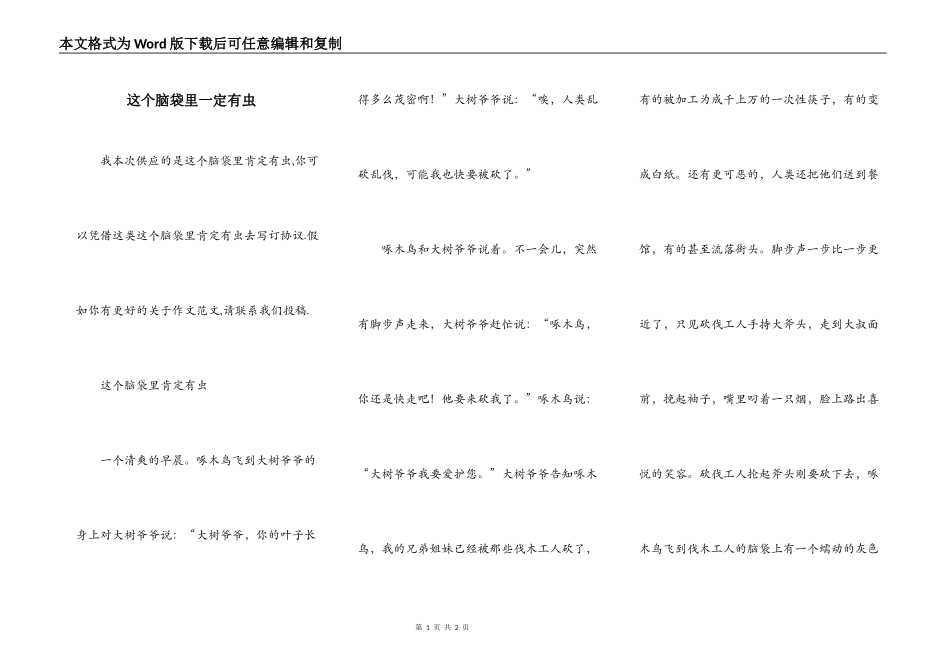 本文格式为Word版下载后可任意编辑和复制

这个脑袋里一定有虫

我本次供应的是这个脑袋里肯定有虫,你可以凭借这类这个脑袋里肯定有虫去写订协议.假如你有更好的关于作文范文,请联系我们投稿.

这个脑袋里肯定有虫

一个清爽的早晨。啄木鸟飞到大树爷爷的身上对大树爷爷说：“大树爷爷，你的叶子长得多么茂密啊！”大树爷爷说：“唉，人类乱砍乱伐，可能我也快要被砍了。”

啄木鸟和大树爷爷说着。不一会儿，突然有脚步声走来，大树爷爷赶忙说：“啄木鸟，你还是快走吧！他要来砍我了。”啄木鸟说：“大树爷爷我要爱护您。”大树爷爷告知啄木鸟，我的兄弟姐妹已经被那些伐木工人砍了，有的被加工为成千上万的一次性筷子，有的变成白纸。还有更可恶的，人类还把他们送到餐馆，有的甚至流落街头。脚步声一步比一步更近了，只见砍伐工人手持大斧头，走到大叔面前，挽起袖子，嘴里叼着一只烟，脸上路出喜悦的笑容。砍伐工人抡起斧头刚要砍下去，啄木鸟飞到伐木工人的脑袋上有一个蠕动的灰色

第 1 页 共 2 页